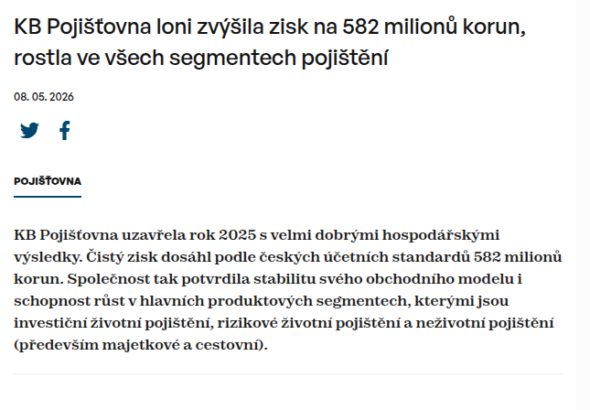 KB Pojišťovna loni zvýšila zisk na 582 milionů korun, rostla ve všech segmentech pojištění

08. 05. 2026

POJIŠŤOVNA

KB Pojišťovna uzavřela rok 2025 s velmi dobrými hospodářskými výsledky. Čistý zisk dosáhl podle českých účetních standardů 582 milionů korun. Společnost tak potvrdila stabilitu svého obchodního modelu i schopnost růst v hlavních produktových segmentech, kterými jsou investiční životní pojištění, rizikové životní pojištění a neživotní pojištění (především majetkové a cestovní).